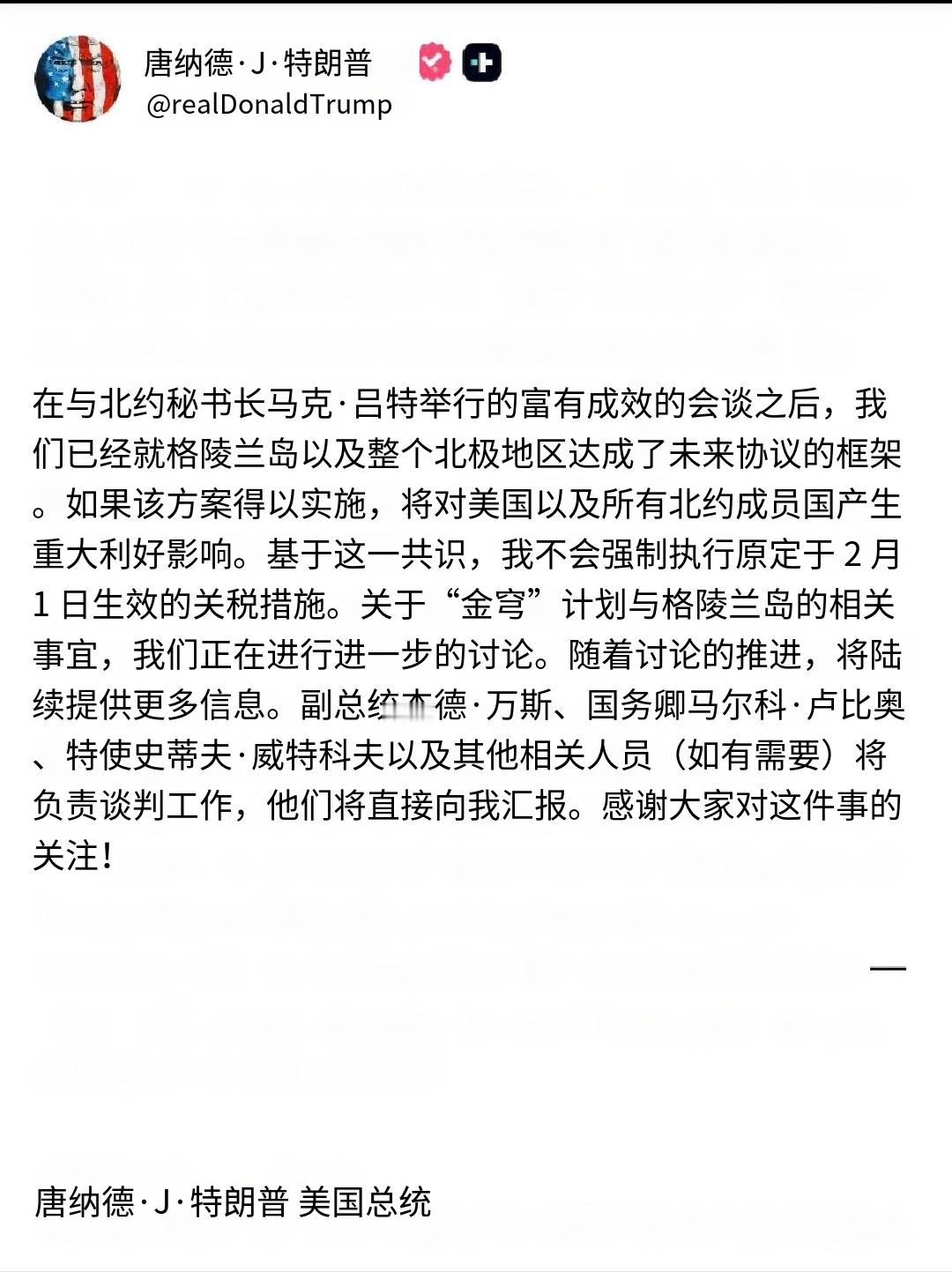 唐纳德·J·特朗普
@realDonaldTrump

在与北约秘书长马克·吕特举行的富有成效的会谈之后，我们已经就格陵兰岛以及整个北极地区达成了未来协议的框架。如果该方案得以实施，将对美国以及所有北约成员国产生重大利好影响。基于这一共识，我不会强制执行原定于 2 月 1 日生效的关税措施。关于“金穹”计划与格陵兰岛的相关事宜，我们正在进行进一步的讨论。随着讨论的推进，将陆续提供更多信息。副总统杰德·万斯、国务卿马尔科·卢比奥、特使史蒂夫·威特科夫以及其他相关人员（如有需要）将负责谈判工作，他们将直接向我汇报。感谢大家对这件事的关注！

—

唐纳德·J·特朗普 美国总统